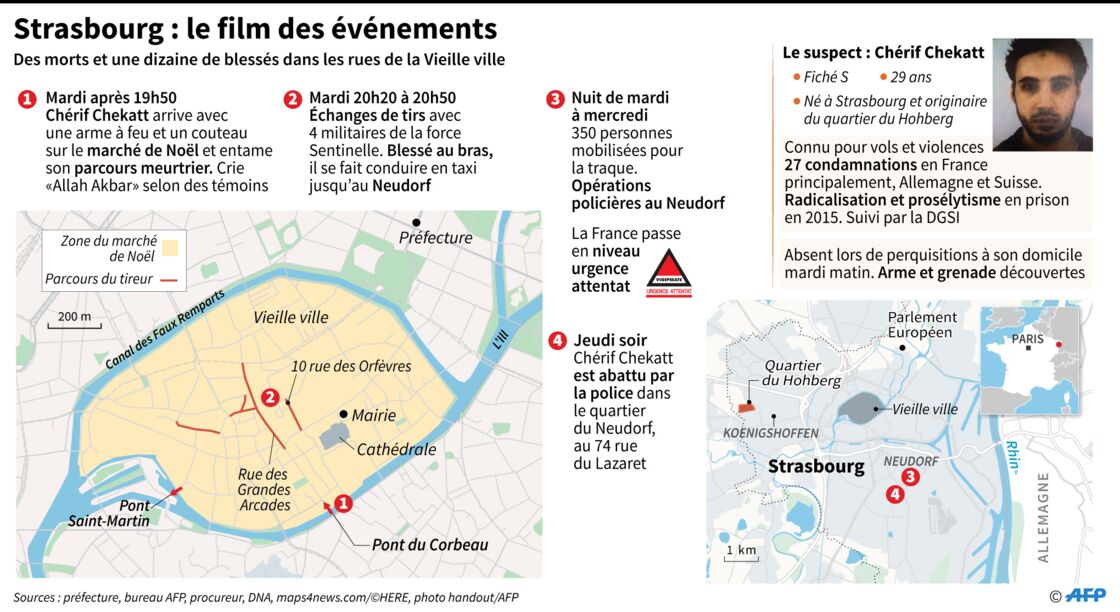 Strasbourg : le film des événements

Des morts et une dizaine de blessés dans les rues de la Vieille ville

1 Mardi après 19h50
Chérif Chekatt arrive avec une arme à feu et un couteau sur le marché de Noël et entame son parcours meurtrier. Crie «Allah Akbar» selon des témoins

2 Mardi 20h20 à 20h50
Échanges de tirs avec 4 militaires de la force Sentinelle. Blessé au bras, il se fait conduire en taxi jusqu'au Neudorf

3 Nuit de mardi à mercredi
350 personnes mobilisées pour la traque.
Opérations policières au Neudorf

La France passe en niveau urgence attentat

VIGIPIRATE
URGENCE ATTENTAT

4 Jeudi soir
Chérif Chekatt est abattu par la police dans le quartier du Neudorf, au 74 rue du Lazaret

Le suspect : Chérif Chekatt
• Fiché S • 29 ans
• Né à Strasbourg et originaire du quartier du Hohberg

Connu pour vols et violences
27 condamnations en France principalement, Allemagne et Suisse.
Radicalisation et prosélytisme en prison en 2015. Suivi par la DGSI

Absent lors de perquisitions à son domicile mardi matin. Arme et grenade découvertes

Zone du marché de Noël
Parcours du tireur
200 m
Préfecture
Canal des Faux Remparts
Vieille ville
L'Ill
10 rue des Orfèvres
2
Mairie
Cathédrale
Rue des Grandes Arcades
Pont Saint-Martin
1
Pont du Corbeau

Parlement Européen
PARIS
Quartier du Hohberg
Vieille ville
KOENIGSHOFFEN
Strasbourg
NEUDORF
3
4
Rhin
ALLEMAGNE
1 km

Sources : préfecture, bureau AFP, procureur, DNA, maps4news.com/©HERE, photo handout/AFP
© AFP